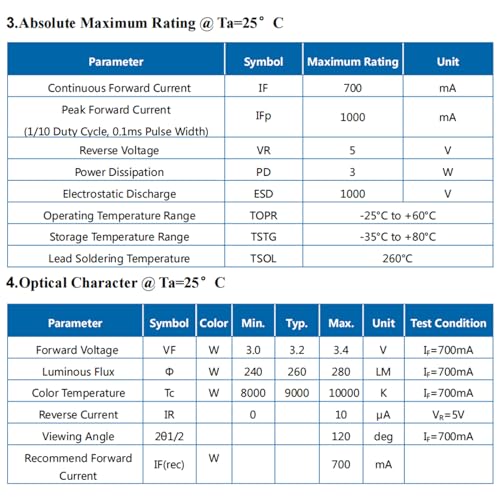 3.Absolute Maximum Rating @ Ta=25° C

| Parameter | Symbol | Maximum Rating | Unit |
|---|---|---|---|
| Continuous Forward Current | IF | 700 | mA |
| Peak Forward Current (1/10 Duty Cycle, 0.1ms Pulse Width) | IFp | 1000 | mA |
| Reverse Voltage | VR | 5 | V |
| Power Dissipation | PD | 3 | W |
| Electrostatic Discharge | ESD | 1000 | V |
| Operating Temperature Range | TOPR | -25°C to +60°C | |
| Storage Temperature Range | TSTG | -35°C to +80°C | |
| Lead Soldering Temperature | TSOL | 260°C | |

4.Optical Character @ Ta=25° C

| Parameter | Symbol | Color | Min. | Typ. | Max. | Unit | Test Condition |
|---|---|---|---|---|---|---|---|
| Forward Voltage | VF | W | 3.0 | 3.2 | 3.4 | V | $I_F$=700mA |
| Luminous Flux | Φ | W | 240 | 260 | 280 | LM | $I_F$=700mA |
| Color Temperature | Tc | W | 8000 | 9000 | 10000 | K | $I_F$=700mA |
| Reverse Current | IR | | 0 | | 10 | μA | $V_R$=5V |
| Viewing Angle | 2θ1/2 | | | | 120 | deg | $I_F$=700mA |
| Recommend Forward Current | IF(rec) | W | | | 700 | mA | |